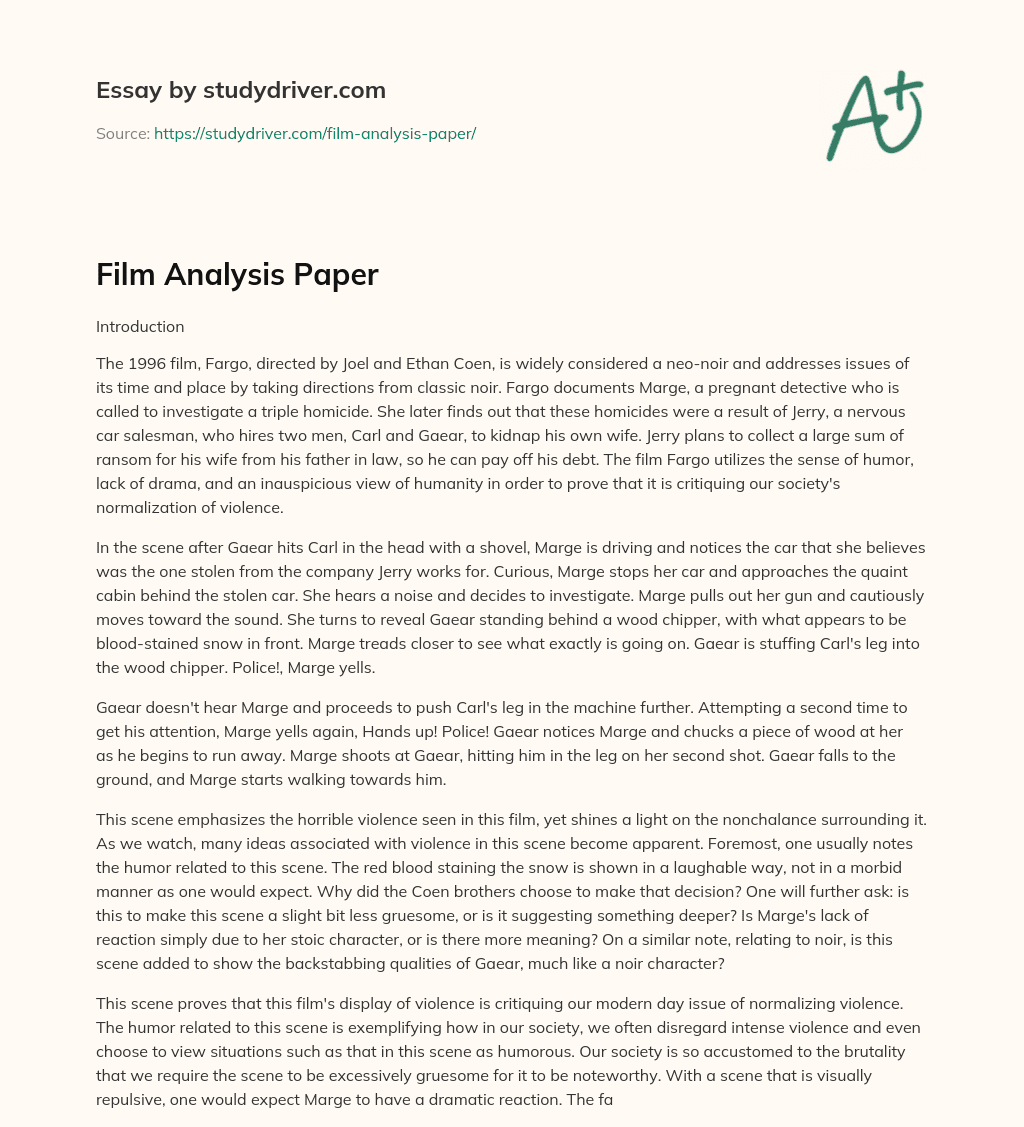 Essay by studydriver.com

Source: https://studydriver.com/film-analysis-paper/

A+

Film Analysis Paper

Introduction

The 1996 film, Fargo, directed by Joel and Ethan Coen, is widely considered a neo-noir and addresses issues of its time and place by taking directions from classic noir. Fargo documents Marge, a pregnant detective who is called to investigate a triple homicide. She later finds out that these homicides were a result of Jerry, a nervous car salesman, who hires two men, Carl and Gaear, to kidnap his own wife. Jerry plans to collect a large sum of ransom for his wife from his father in law, so he can pay off his debt. The film Fargo utilizes the sense of humor, lack of drama, and an inauspicious view of humanity in order to prove that it is critiquing our society's normalization of violence.

In the scene after Gaear hits Carl in the head with a shovel, Marge is driving and notices the car that she believes was the one stolen from the company Jerry works for. Curious, Marge stops her car and approaches the quaint cabin behind the stolen car. She hears a noise and decides to investigate. Marge pulls out her gun and cautiously moves toward the sound. She turns to reveal Gaear standing behind a wood chipper, with what appears to be blood-stained snow in front. Marge treads closer to see what exactly is going on. Gaear is stuffing Carl's leg into the wood chipper. Police!, Marge yells.

Gaear doesn't hear Marge and proceeds to push Carl's leg in the machine further. Attempting a second time to get his attention, Marge yells again, Hands up! Police! Gaear notices Marge and chucks a piece of wood at her as he begins to run away. Marge shoots at Gaear, hitting him in the leg on her second shot. Gaear falls to the ground, and Marge starts walking towards him.

This scene emphasizes the horrible violence seen in this film, yet shines a light on the nonchalance surrounding it. As we watch, many ideas associated with violence in this scene become apparent. Foremost, one usually notes the humor related to this scene. The red blood staining the snow is shown in a laughable way, not in a morbid manner as one would expect. Why did the Coen brothers choose to make that decision? One will further ask: is this to make this scene a slight bit less gruesome, or is it suggesting something deeper? Is Marge's lack of reaction simply due to her stoic character, or is there more meaning? On a similar note, relating to noir, is this scene added to show the backstabbing qualities of Gaear, much like a noir character?

This scene proves that this film's display of violence is critiquing our modern day issue of normalizing violence. The humor related to this scene is exemplifying how in our society, we often disregard intense violence and even choose to view situations such as that in this scene as humorous. Our society is so accustomed to the brutality that we require the scene to be excessively gruesome for it to be noteworthy. With a scene that is visually repulsive, one would expect Marge to have a dramatic reaction. The fa